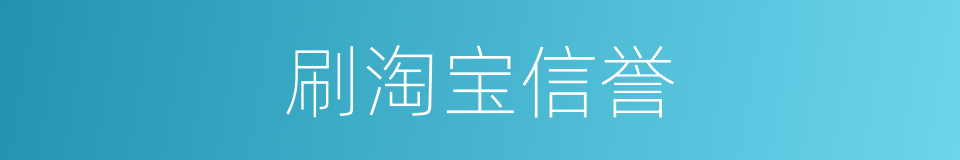 刷淘宝信誉